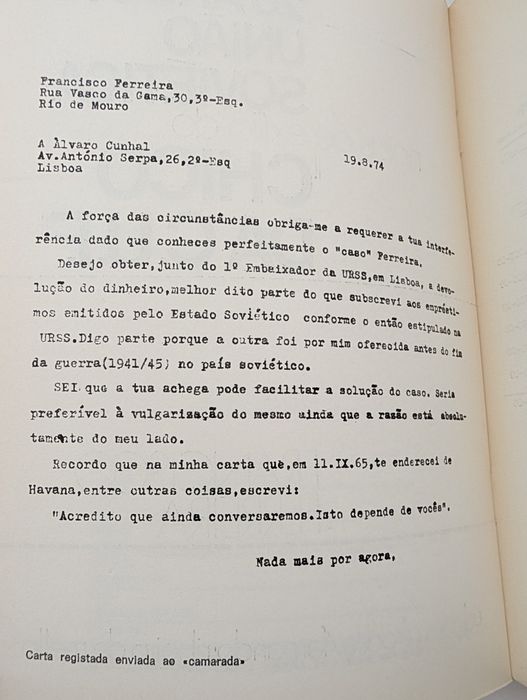 Francisco Ferreira
Rua Vasco da Gama,30,3º-Esq.
Rio de Mouro

A Àlvaro Cunhal
Av.António Serpa,26,2º-Esq
Lisboa

19.8.74

A força das circunstâncias obriga-me a requerer a tua interferência dado que conheces perfeitamente o "caso" Ferreira.

Desejo obter,junto do 1º Embaixador da URSS,em Lisboa, a devolução do dinheiro,melhor dito parte do que subscrevi aos empréstimos emitidos pelo Estado Soviético conforme o então estipulado na URSS.Digo parte porque a outra foi por mim oferecida antes do fim da guerra(1941/45) no país soviético.

SEI que a tua achega pode facilitar a solução do caso. Seria preferível à vulgarização do mesmo ainda que a razão está absolutamente do meu lado.

Recordo que na minha carta què,em 11.IX.65,te enderecei de Havana,entre outras coisas,escrevi:

"Acredito que ainda conversaremos.Isto depende de vocês".

Nada mais por agora,

Carta registada enviada ao «camarada»